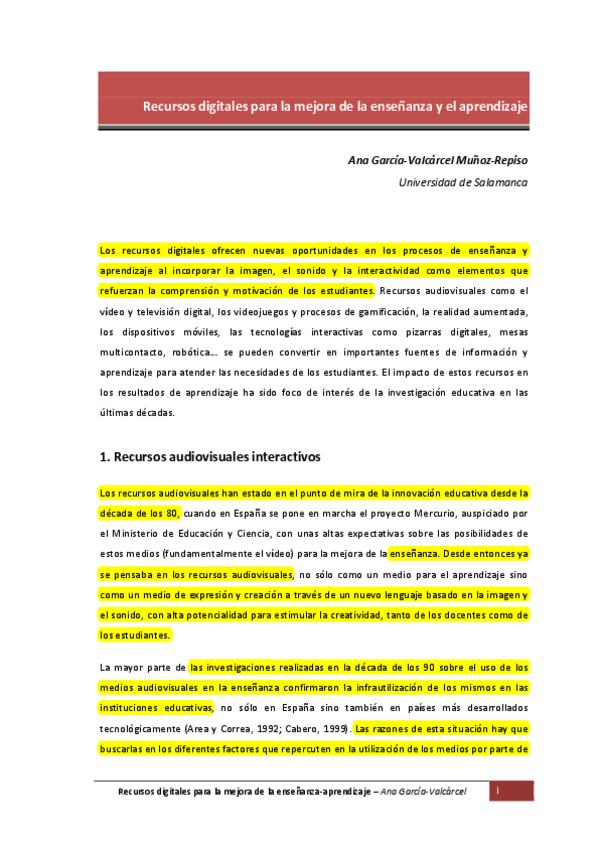 Recursos digitales para la mejora de la enseñanza y el aprendizaje

Ana García-Valcárcel Muñoz-Repiso
Universidad de Salamanca

Los recursos digitales ofrecen nuevas oportunidades en los procesos de enseñanza y aprendizaje al incorporar la imagen, el sonido y la interactividad como elementos que refuerzan la comprensión y motivación de los estudiantes. Recursos audiovisuales como el vídeo y televisión digital, los videojuegos y procesos de gamificación, la realidad aumentada, los dispositivos móviles, las tecnologías interactivas como pizarras digitales, mesas multicontacto, robótica.... se pueden convertir en importantes fuentes de información y aprendizaje para atender las necesidades de los estudiantes. El impacto de estos recursos en los resultados de aprendizaje ha sido foco de interés de la investigación educativa en las últimas décadas.

1. Recursos audiovisuales interactivos

Los recursos audiovisuales han estado en el punto de mira de la innovación educativa desde la década de los 80, cuando en España se pone en marcha el proyecto Mercurio, auspiciado por el Ministerio de Educación y Ciencia, con unas altas expectativas sobre las posibilidades de estos medios (fundamentalmente el vídeo) para la mejora de la enseñanza. Desde entonces ya se pensaba en los recursos audiovisuales, no sólo como un medio para el aprendizaje sino como un medio de expresión y creación a través de un nuevo lenguaje basado en la imagen y el sonido, con alta potencialidad para estimular la creatividad, tanto de los docentes como de los estudiantes.

La mayor parte de las investigaciones realizadas en la década de los 90 sobre el uso de los medios audiovisuales en la enseñanza confirmaron la infrautilización de los mismos en las instituciones educativas, no sólo en España sino también en países más desarrollados tecnológicamente (Area y Correa, 1992; Cabero, 1999). Las razones de esta situación hay que buscarlas en los diferentes factores que repercuten en la utilización de los medios por parte de

Recursos digitales para la mejora de la enseñanza-aprendizaje – Ana García-Valcárcel 1